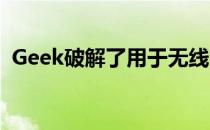 Geek破解了用于无线